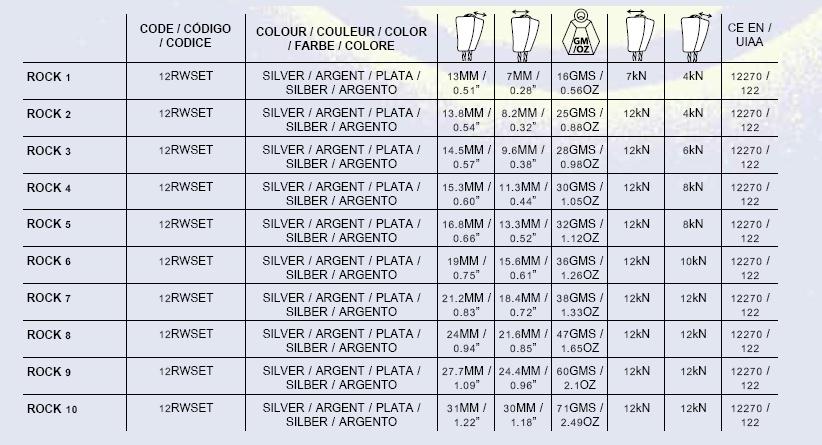 |  | CODE / CÓDIGO / CODICE | COLOUR / COULEUR / COLOR / FARBE / COLORE |  |  | GM /OZ |  |  | CE EN / UIAA |
|---|---|---|---|---|---|---|---|---|
| ROCK 1 | 12RWSET | SILVER / ARGENT / PLATA / SILBER / ARGENTO | 13MM / 0.51" | 7MM / 0.28" | 16GMS / 0.56OZ | 7kN | 4kN | 12270 / 122 |
| ROCK 2 | 12RWSET | SILVER / ARGENT / PLATA / SILBER / ARGENTO | 13.8MM / 0.54" | 8.2MM / 0.32" | 25GMS / 0.88OZ | 12kN | 4kN | 12270 / 122 |
| ROCK 3 | 12RWSET | SILVER / ARGENT / PLATA / SILBER / ARGENTO | 14.5MM / 0.57" | 9.6MM / 0.38" | 28GMS / 0.98OZ | 12kN | 6kN | 12270 / 122 |
| ROCK 4 | 12RWSET | SILVER / ARGENT / PLATA / SILBER / ARGENTO | 15.3MM / 0.60" | 11.3MM / 0.44" | 30GMS / 1.05OZ | 12kN | 8kN | 12270 / 122 |
| ROCK 5 | 12RWSET | SILVER / ARGENT / PLATA / SILBER / ARGENTO | 16.8MM / 0.66" | 13.3MM / 0.52" | 32GMS / 1.12OZ | 12kN | 8kN | 12270 / 122 |
| ROCK 6 | 12RWSET | SILVER / ARGENT / PLATA / SILBER / ARGENTO | 19MM / 0.75" | 15.6MM / 0.61" | 36GMS / 1.26OZ | 12kN | 10kN | 12270 / 122 |
| ROCK 7 | 12RWSET | SILVER / ARGENT / PLATA / SILBER / ARGENTO | 21.2MM / 0.83" | 18.4MM / 0.72" | 38GMS / 1.33OZ | 12kN | 12kN | 12270 / 122 |
| ROCK 8 | 12RWSET | SILVER / ARGENT / PLATA / SILBER / ARGENTO | 24MM / 0.94" | 21.6MM / 0.85" | 47GMS / 1.65OZ | 12kN | 12kN | 12270 / 122 |
| ROCK 9 | 12RWSET | SILVER / ARGENT / PLATA / SILBER / ARGENTO | 27.7MM / 1.09" | 24.4MM / 0.96" | 60GMS / 2.1OZ | 12kN | 12kN | 12270 / 122 |
| ROCK 10 | 12RWSET | SILVER / ARGENT / PLATA / SILBER / ARGENTO | 31MM / 1.22" | 30MM / 1.18" | 71GMS / 2.49OZ | 12kN | 12kN | 12270 / 122 |